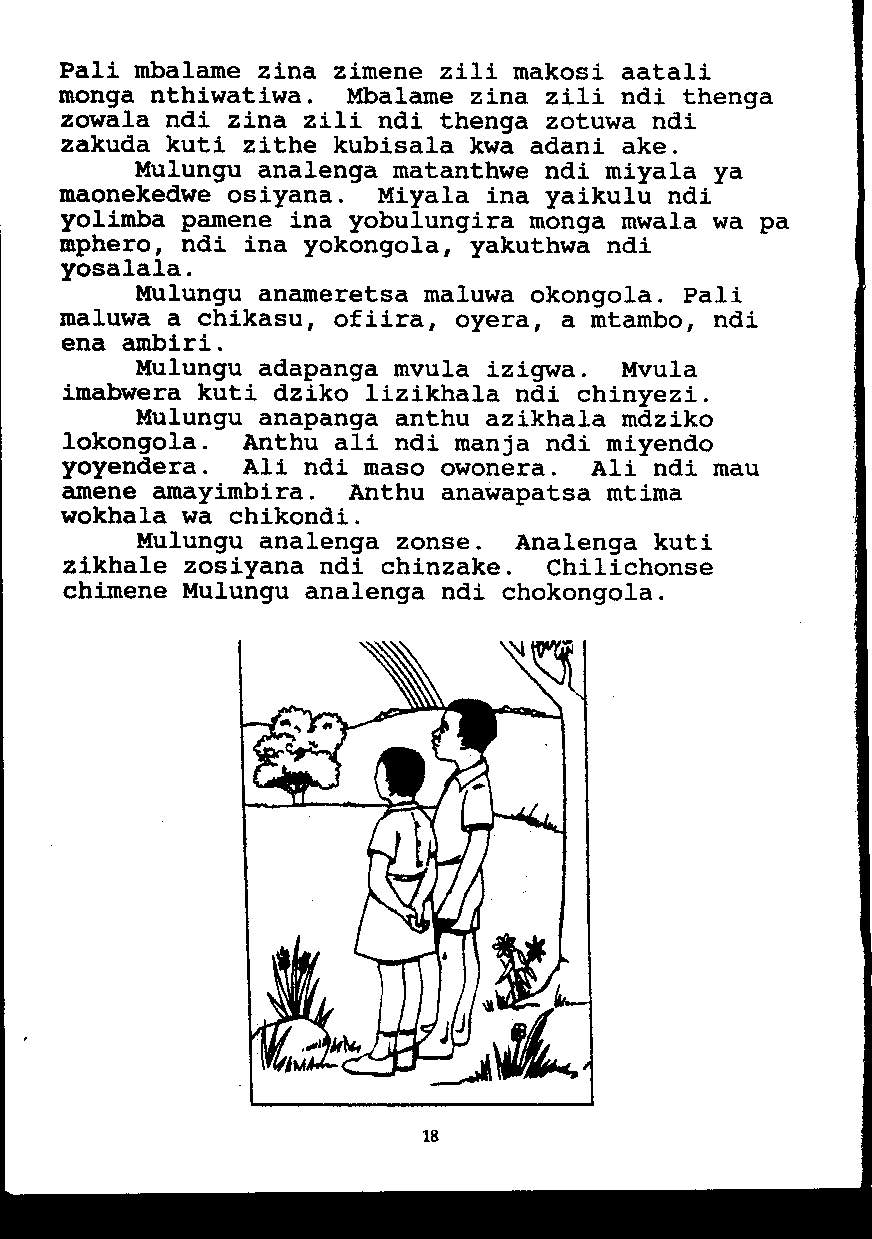 Pali mbalame zina zimene zili makosi aatali monga nthiwatiwa. Mbalame zina zili ndi thenga zowala ndi zina zili ndi thenga zotuwa ndi zakuda kuti zithe kubisala kwa adani ake.

Mulungu analenga matanthwe ndi miyala ya maonekedwe osiyana. Miyala ina yaikulu ndi yolimba pamene ina yobulungira monga mwala wa pa mphero, ndi ina yokongola, yakuthwa ndi yosalala.

Mulungu anameretsa maluwa okongola. Pali maluwa a chikasu, ofiira, oyera, a mtambo, ndi ena ambiri.

Mulungu adapanga mvula izigwa. Mvula imabwera kuti dziko lizikhala ndi chinyezi.

Mulungu anapanga anthu azikhala mdziko lokongola. Anthu ali ndi manja ndi miyendo yoyendera. Ali ndi maso owonera. Ali ndi mau amene amayimbira. Anthu anawapatsa mtima wokhala wa chikondi.

Mulungu analenga zonse. Analenga kuti zikhale zosiyana ndi chinzake. Chilichonse chimene Mulungu analenga ndi chokongola.

18